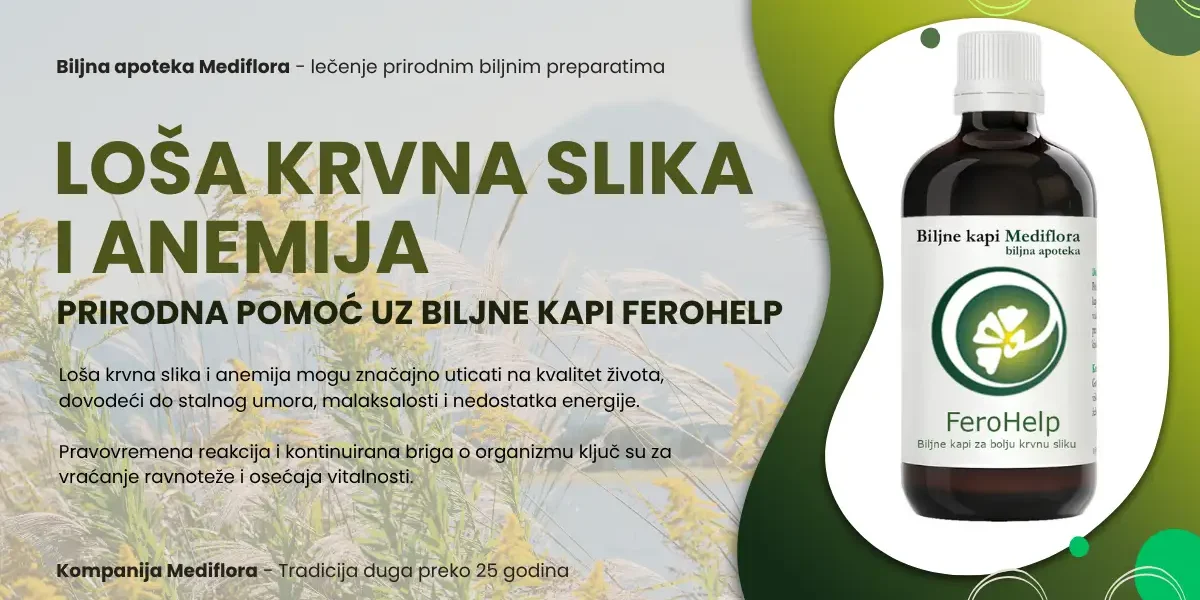 Biljna apoteka Mediflora - lečenje prirodnim biljnim preparatima

LOŠA KRVNA SLIKA I ANEMIJA

PRIRODNA POMOĆ UZ BILJNE KAPI FEROHELP

Loša krvna slika i anemija mogu značajno uticati na kvalitet života, dovodeći do stalnog umora, malaksalosti i nedostatka energije.

Pravovremena reakcija i kontinuirana briga o organizmu ključ su za vraćanje ravnoteže i osećaja vitalnosti.

Kompanija Mediflora - Tradicija duga preko 25 godina

Biljne kapi Mediflora
biljna apoteka

FeroHelp
Biljne kapi za bolju krvnu sliku